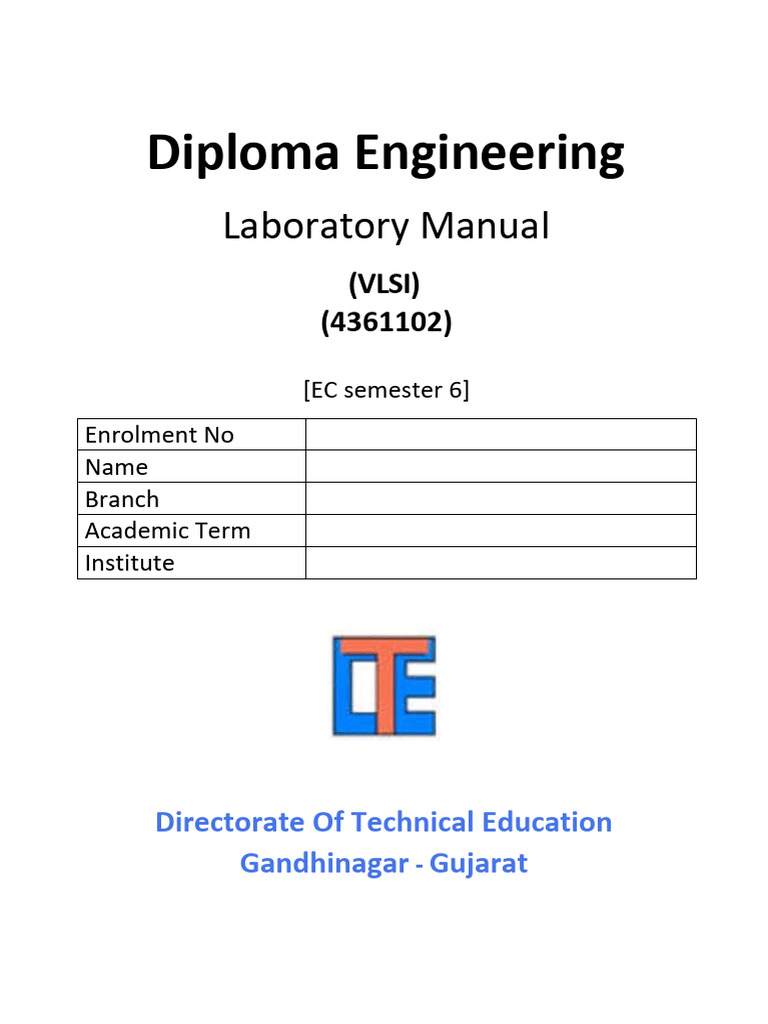 Diploma Engineering

Laboratory Manual

(VLSI)
(4361102)

[EC semester 6]

| Enrolment No | |
|---|---|
| Name | |
| Branch | |
| Academic Term | |
| Institute | |

DTE

Directorate Of Technical Education
Gandhinagar - Gujarat